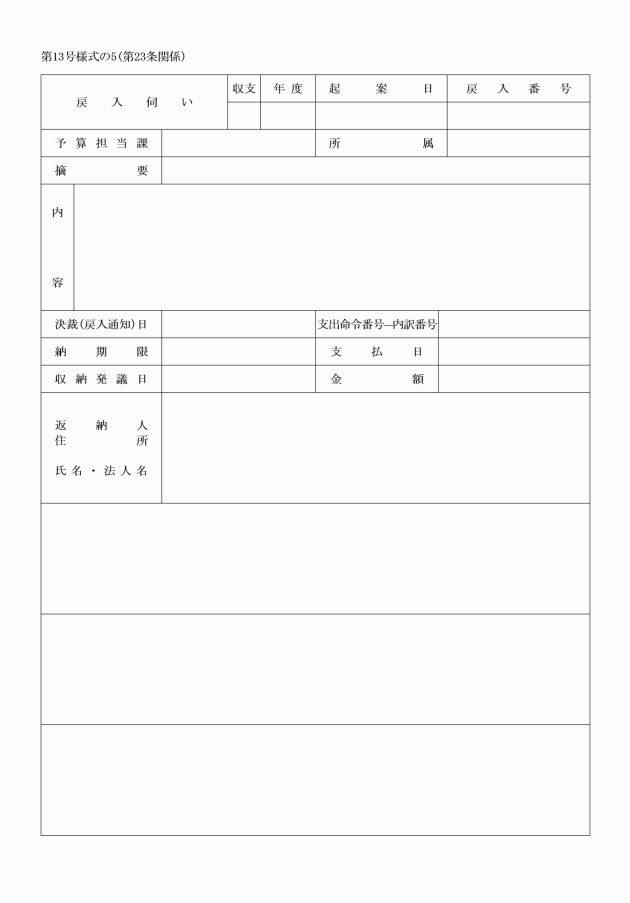 第13号様式の5(第23条関係)

戻入伺い

収支

年度

起案日

戻入番号

予算担当課

所属

摘要

内容

決裁(戻入通知)日

支出命令番号—内訳番号

納期限

支払日

収納発議日

金額

返納人
住所
氏名・法人名